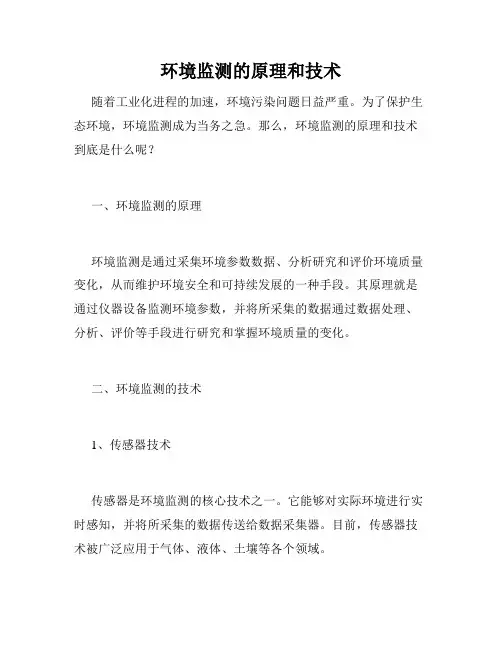 环境监测的原理和技术

随着工业化进程的加速，环境污染问题日益严重。为了保护生态环境，环境监测成为当务之急。那么，环境监测的原理和技术到底是什么呢？

一、环境监测的原理

环境监测是通过采集环境参数数据、分析研究和评价环境质量变化，从而维护环境安全和可持续发展的一种手段。其原理就是通过仪器设备监测环境参数，并将所采集的数据通过数据处理、分析、评价等手段进行研究和掌握环境质量的变化。

二、环境监测的技术

1、传感器技术

传感器是环境监测的核心技术之一。它能够对实际环境进行实时感知，并将所采集的数据传送给数据采集器。目前，传感器技术被广泛应用于气体、液体、土壤等各个领域。